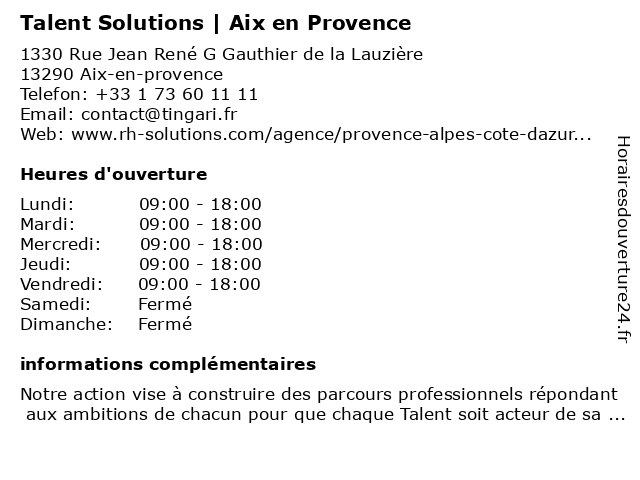 Talent Solutions | Aix en Provence

1330 Rue Jean René G Gauthier de la Lauzière
13290 Aix-en-provence
Telefon: +33 1 73 60 11 11
Email: contact@tingari.fr
Web: www.rh-solutions.com/agence/provence-alpes-cote-dazur...

Heures d'ouverture

| | |
|---|---|
| Lundi: | 09:00 - 18:00 |
| Mardi: | 09:00 - 18:00 |
| Mercredi: | 09:00 - 18:00 |
| Jeudi: | 09:00 - 18:00 |
| Vendredi: | 09:00 - 18:00 |
| Samedi: | Fermé |
| Dimanche: | Fermé |

informations complémentaires

Notre action vise à construire des parcours professionnels répondant aux ambitions de chacun pour que chaque Talent soit acteur de sa ...

Horairesdouverture24.fr